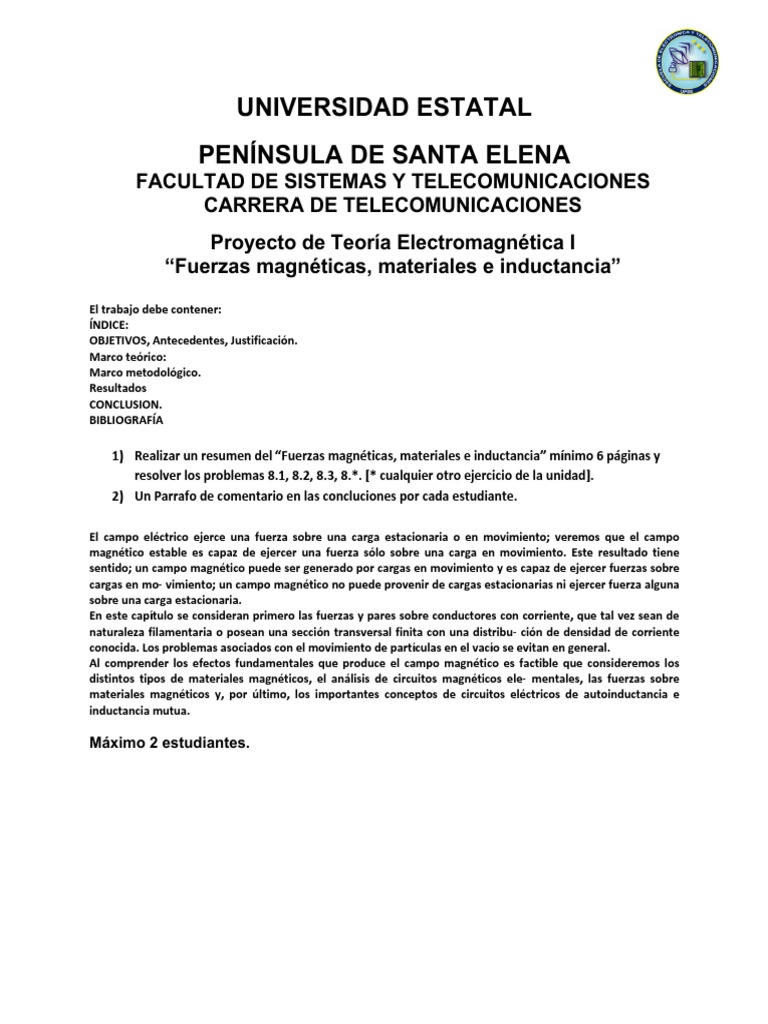 UNIVERSIDAD ESTATAL

PENÍNSULA DE SANTA ELENA

FACULTAD DE SISTEMAS Y TELECOMUNICACIONES
CARRERA DE TELECOMUNICACIONES

Proyecto de Teoría Electromagnética I
“Fuerzas magnéticas, materiales e inductancia”

El trabajo debe contener:
ÍNDICE:
OBJETIVOS, Antecedentes, Justificación.
Marco teórico:
Marco metodológico.
Resultados
CONCLUSION.
BIBLIOGRAFÍA

1) Realizar un resumen del “Fuerzas magnéticas, materiales e inductancia” mínimo 6 páginas y resolver los problemas 8.1, 8.2, 8.3, 8.*. [* cualquier otro ejercicio de la unidad].
2) Un Parrafo de comentario en las concluciones por cada estudiante.

El campo eléctrico ejerce una fuerza sobre una carga estacionaria o en movimiento; veremos que el campo magnético estable es capaz de ejercer una fuerza sólo sobre una carga en movimiento. Este resultado tiene sentido; un campo magnético puede ser generado por cargas en movimiento y es capaz de ejercer fuerzas sobre cargas en mo- vimiento; un campo magnético no puede provenir de cargas estacionarias ni ejercer fuerza alguna sobre una carga estacionaria.
En este capítulo se consideran primero las fuerzas y pares sobre conductores con corriente, que tal vez sean de naturaleza filamentaria o posean una sección transversal finita con una distribu- ción de densidad de corriente conocida. Los problemas asociados con el movimiento de partículas en el vacío se evitan en general.
Al comprender los efectos fundamentales que produce el campo magnético es factible que consideremos los distintos tipos de materiales magnéticos, el análisis de circuitos magnéticos ele- mentales, las fuerzas sobre materiales magnéticos y, por último, los importantes conceptos de circuitos eléctricos de autoinductancia e inductancia mutua.

Máximo 2 estudiantes.